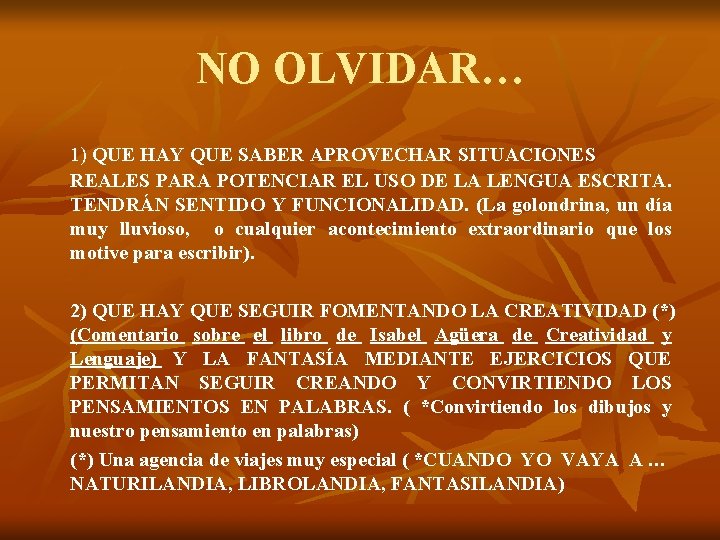 NO OLVIDAR…

1) QUE HAY QUE SABER APROVECHAR SITUACIONES REALES PARA POTENCIAR EL USO DE LA LENGUA ESCRITA. TENDRÁN SENTIDO Y FUNCIONALIDAD. (La golondrina, un día muy lluvioso, o cualquier acontecimiento extraordinario que los motive para escribir).

2) QUE HAY QUE SEGUIR FOMENTANDO LA CREATIVIDAD (*) (Comentario sobre el libro de Isabel Agüera de Creatividad y Lenguaje) Y LA FANTASÍA MEDIANTE EJERCICIOS QUE PERMITAN SEGUIR CREANDO Y CONVIRTIENDO LOS PENSAMIENTOS EN PALABRAS. ( *Convirtiendo los dibujos y nuestro pensamiento en palabras)

(*) Una agencia de viajes muy especial ( *CUANDO YO VAYA A … NATURILANDIA, LIBROLANDIA, FANTASILANDIA)